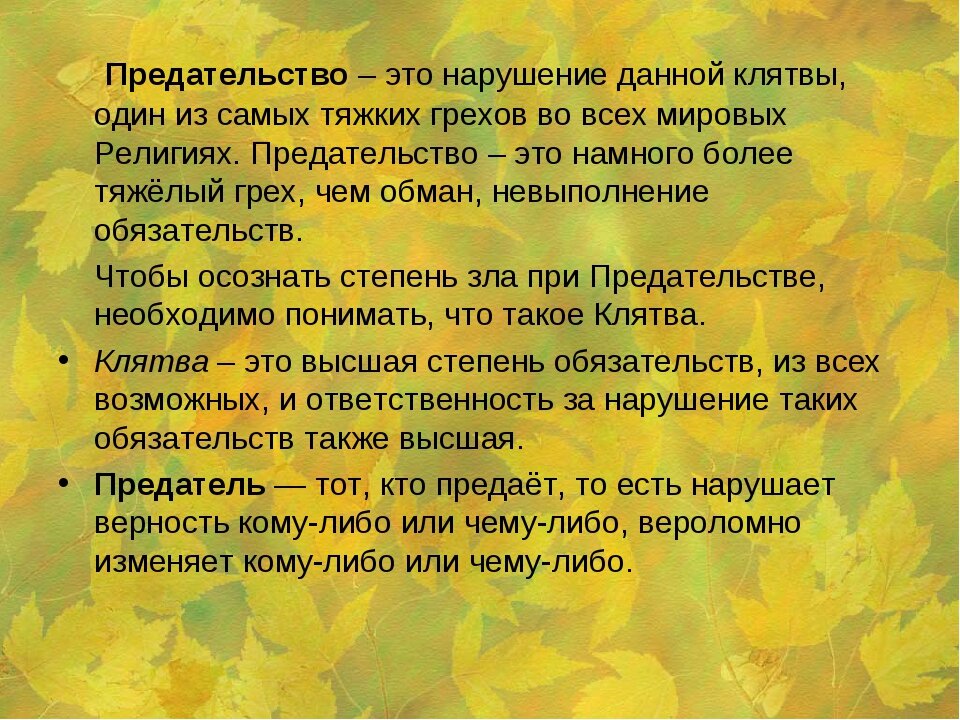 Предательство – это нарушение данной клятвы, один из самых тяжких грехов во всех мировых Религиях. Предательство – это намного более тяжёлый грех, чем обман, невыполнение обязательств.

Чтобы осознать степень зла при Предательстве, необходимо понимать, что такое Клятва.

• Клятва – это высшая степень обязательств, из всех возможных, и ответственность за нарушение таких обязательств также высшая.

• Предатель — тот, кто предаёт, то есть нарушает верность кому-либо или чему-либо, вероломно изменяет кому-либо или чему-либо.